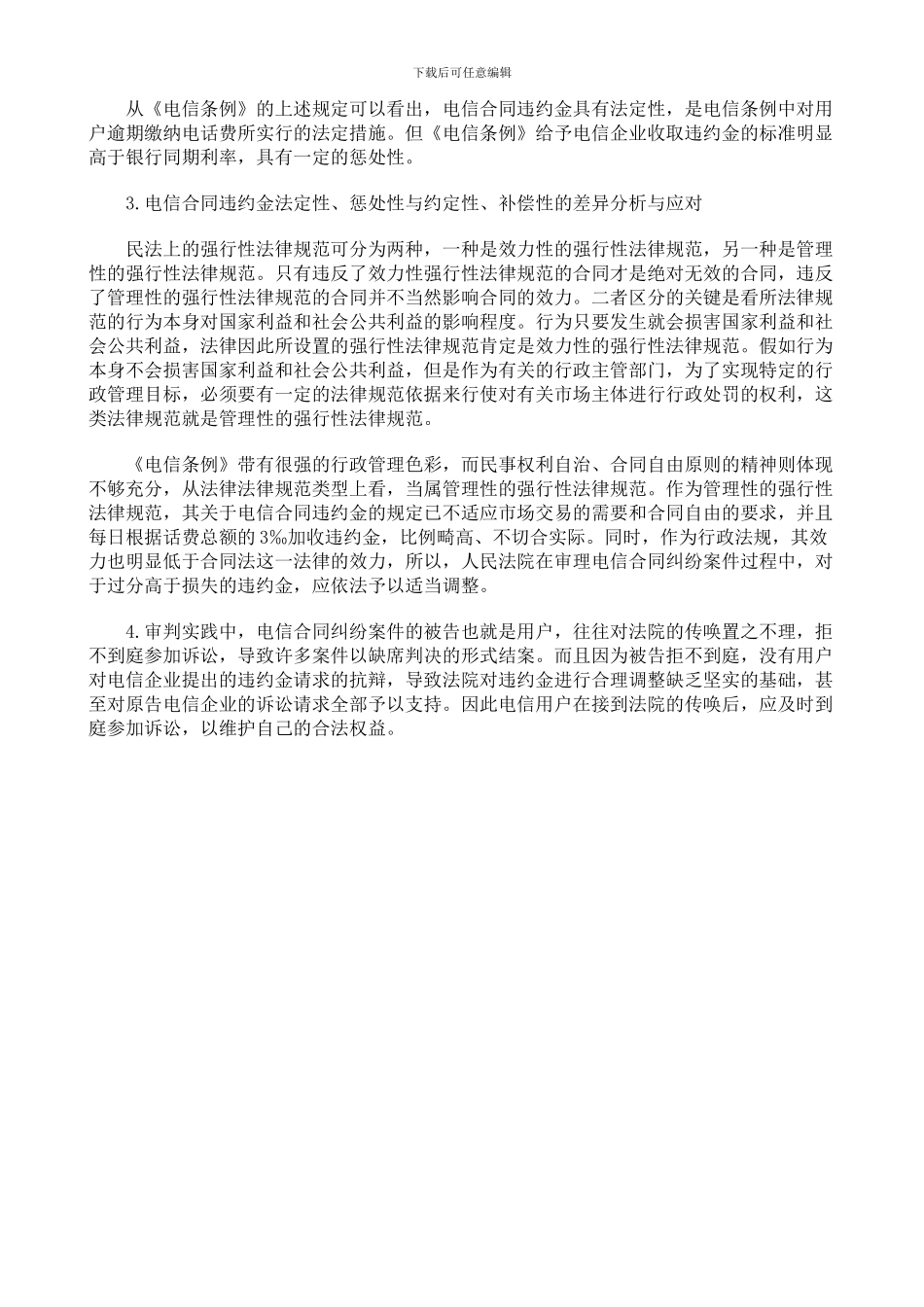 下载后可任意编辑

从《电信条例》的上述规定可以看出，电信合同违约金具有法定性，是电信条例中对用户逾期缴纳电话费所实行的法定措施。但《电信条例》给予电信企业收取违约金的标准明显高于银行同期利率，具有一定的惩处性。

3.电信合同违约金法定性、惩处性与约定性、补偿性的差异分析与应对

民法上的强行性法律规范可分为两种，一种是效力性的强行性法律规范，另一种是管理性的强行性法律规范。只有违反了效力性强行性法律规范的合同才是绝对无效的合同，违反了管理性的强行性法律规范的合同并不当然影响合同的效力。二者区分的关键是看所法律规范的行为本身对国家利益和社会公共利益的影响程度。行为只要发生就会损害国家利益和社会公共利益，法律因此所设置的强行性法律规范肯定是效力性的强行性法律规范。假如行为本身不会损害国家利益和社会公共利益，但是作为有关的行政主管部门，为了实现特定的行政管理目标，必须要有一定的法律规范依据来行使对有关市场主体进行行政处罚的权利，这类法律规范就是管理性的强行性法律规范。

《电信条例》带有很强的行政管理色彩，而民事权利自治、合同自由原则的精神则体现不够充分，从法律法律规范类型上看，当属管理性的强行性法律规范。作为管理性的强行性法律规范，其关于电信合同违约金的规定已不适应市场交易的需要和合同自由的要求，并且每日根据话费总额的3‰加收违约金，比例畸高、不切合实际。同时，作为行政法规，其效力也明显低于合同法这一法律的效力，所以，人民法院在审理电信合同纠纷案件过程中，对于过分高于损失的违约金，应依法予以适当调整。

4.审判实践中，电信合同纠纷案件的被告也就是用户，往往对法院的传唤置之不理，拒不到庭参加诉讼，导致许多案件以缺席判决的形式结案。而且因为被告拒不到庭，没有用户对电信企业提出的违约金请求的抗辩，导致法院对违约金进行合理调整缺乏坚实的基础，甚至对原告电信企业的诉讼请求全部予以支持。因此电信用户在接到法院的传唤后，应及时到庭参加诉讼，以维护自己的合法权益。